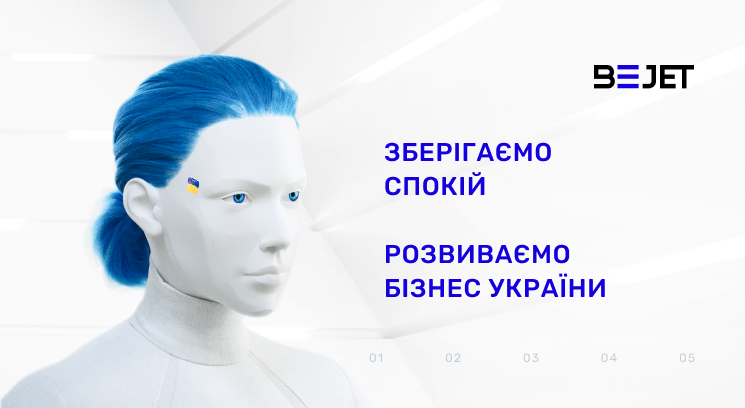 BEJET

ЗБЕРІГАЄМО СПОКІЙ

РОЗВИВАЄМО БІЗНЕС УКРАЇНИ

01 02 03 04 05